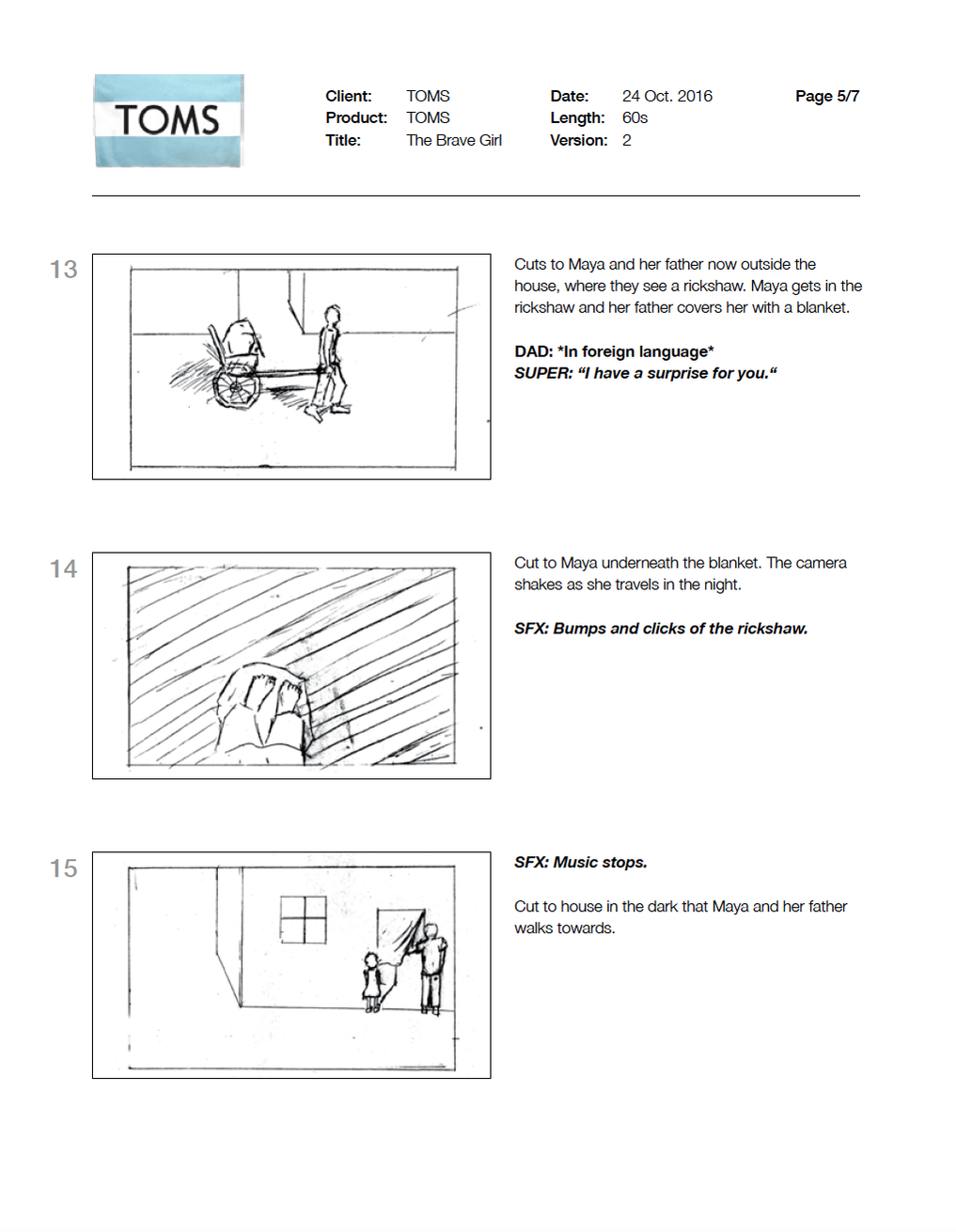 TOMS

Client: TOMS
Product: TOMS
Title: The Brave Girl

Date: 24 Oct. 2016
Length: 60s
Version: 2

Page 5/7

13

Cuts to Maya and her father now outside the house, where they see a rickshaw. Maya gets in the rickshaw and her father covers her with a blanket.

DAD: *In foreign language*
SUPER: "I have a surprise for you."

14

Cut to Maya underneath the blanket. The camera shakes as she travels in the night.

SFX: Bumps and clicks of the rickshaw.

15

SFX: Music stops.

Cut to house in the dark that Maya and her father walks towards.